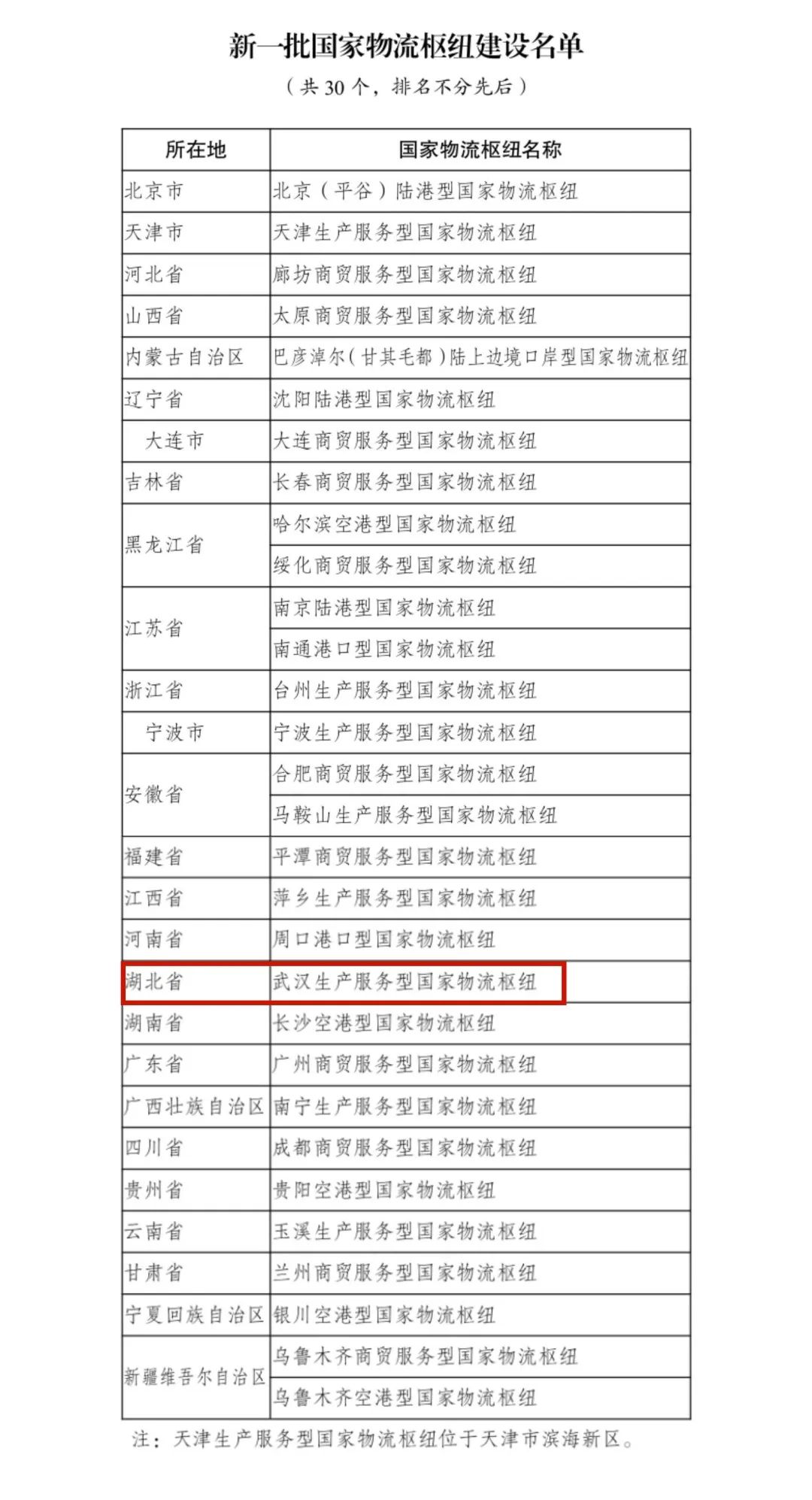 新一批国家物流枢纽建设名单

（共 30 个，排名不分先后）

| 所在地 | 国家物流枢纽名称 |
|---|---|
| 北京市 | 北京（平谷）陆港型国家物流枢纽 |
| 天津市 | 天津生产服务型国家物流枢纽 |
| 河北省 | 廊坊商贸服务型国家物流枢纽 |
| 山西省 | 太原商贸服务型国家物流枢纽 |
| 内蒙古自治区 | 巴彦淖尔（甘其毛都）陆上边境口岸型国家物流枢纽 |
| 辽宁省 | 沈阳陆港型国家物流枢纽 |
| 大连市 | 大连商贸服务型国家物流枢纽 |
| 吉林省 | 长春商贸服务型国家物流枢纽 |
| 黑龙江省 | 哈尔滨空港型国家物流枢纽 |
| | 绥化商贸服务型国家物流枢纽 |
| 江苏省 | 南京陆港型国家物流枢纽 |
| | 南通港口型国家物流枢纽 |
| 浙江省 | 台州生产服务型国家物流枢纽 |
| 宁波市 | 宁波生产服务型国家物流枢纽 |
| 安徽省 | 合肥商贸服务型国家物流枢纽 |
| | 马鞍山生产服务型国家物流枢纽 |
| 福建省 | 平潭商贸服务型国家物流枢纽 |
| 江西省 | 萍乡生产服务型国家物流枢纽 |
| 河南省 | 周口港口型国家物流枢纽 |
| 湖北省 | 武汉生产服务型国家物流枢纽 |
| 湖南省 | 长沙空港型国家物流枢纽 |
| 广东省 | 广州商贸服务型国家物流枢纽 |
| 广西壮族自治区 | 南宁生产服务型国家物流枢纽 |
| 四川省 | 成都商贸服务型国家物流枢纽 |
| 贵州省 | 贵阳空港型国家物流枢纽 |
| 云南省 | 玉溪生产服务型国家物流枢纽 |
| 甘肃省 | 兰州商贸服务型国家物流枢纽 |
| 宁夏回族自治区 | 银川空港型国家物流枢纽 |
| 新疆维吾尔自治区 | 乌鲁木齐商贸服务型国家物流枢纽 |
| | 乌鲁木齐空港型国家物流枢纽 |

注：天津生产服务型国家物流枢纽位于天津市滨海新区。